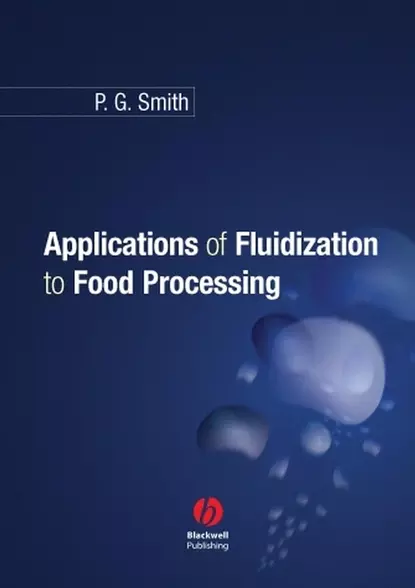 P. G. Smith

Applications of Fluidization to Food Processing

Blackwell Publishing